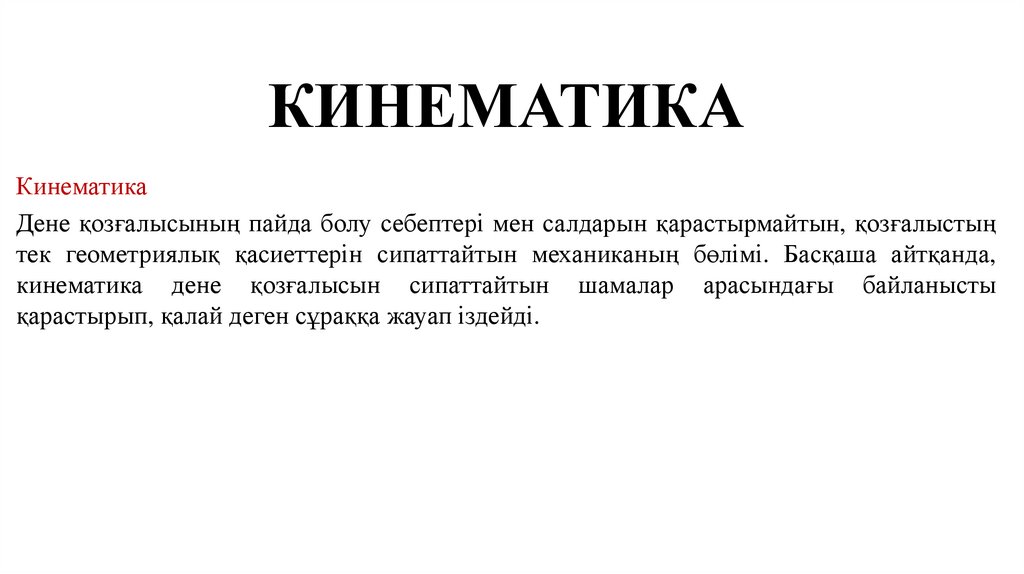 КИНЕМАТИКА

Кинематика

Дене қозғалысының пайда болу себептері мен салдарын қарастырмайтын, қозғалыстың тек геометриялық қасиеттерін сипаттайтын механиканың бөлімі. Басқаша айтқанда, кинематика дене қозғалысын сипаттайтын шамалар арасындағы байланысты қарастырып, қалай деген сұраққа жауап іздейді.